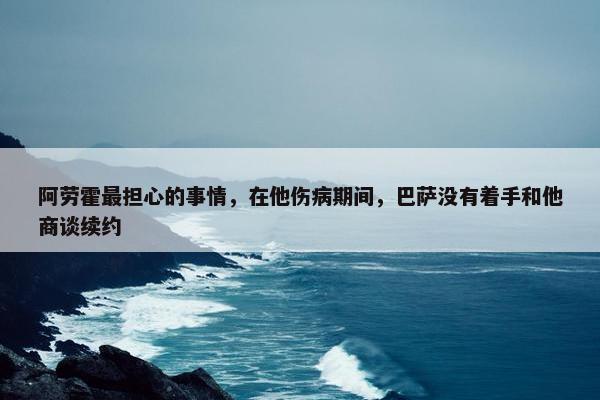 阿劳霍最担心的事情，在他伤病期间，巴萨没有着手和他商谈续约